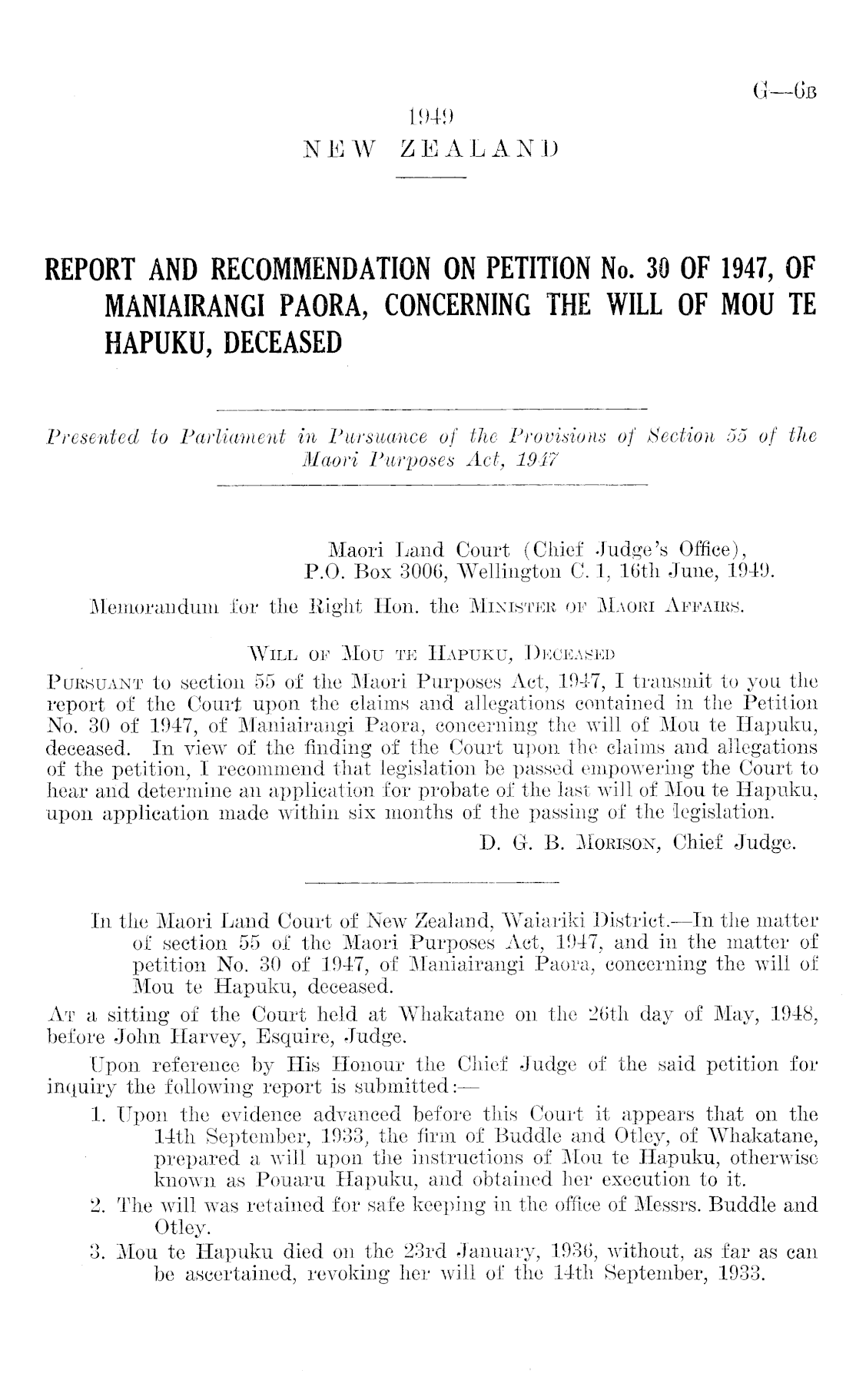 G—6B

1949
NEW ZEALAND

REPORT AND RECOMMENDATION ON PETITION No. 30 OF 1947, OF MANIAIRANGI PAORA, CONCERNING THE WILL OF MOU TE HAPUKU, DECEASED

Presented to Parliament in Pursuance of the Provisions of Section 55 of the Maori Purposes Act, 1947

Maori Land Court (Chief Judge's Office), P.O. Box 3006, Wellington C. 1, 16th June, 1949.

Memorandum for the Right Hon. the MINISTER OF MAORI AFFAIRS.

WILL OF MOU TE HAPUKU, DECEASED

PURSUANT to section 55 of the Maori Purposes Act, 1947, I transmit to you the report of the Court upon the claims and allegations contained in the Petition No. 30 of 1947, of Maniairangi Paora, concerning the will of Mou te Hapuku, deceased. In view of the finding of the Court upon the claims and allegations of the petition, I recommend that legislation be passed empowering the Court to hear and determine an application for probate of the last will of Mou te Hapuku, upon application made within six months of the passing of the legislation.

D. G. B. MORISON, Chief Judge.

In the Maori Land Court of New Zealand, Waiariki District.—In the matter of section 55 of the Maori Purposes Act, 1947, and in the matter of petition No. 30 of 1947, of Maniairangi Paora, concerning the will of Mou te Hapuku, deceased.

AT a sitting of the Court held at Whakatane on the 26th day of May, 1948, before John Harvey, Esquire, Judge.

Upon reference by His Honour the Chief Judge of the said petition for inquiry the following report is submitted:—

1. Upon the evidence advanced before this Court it appears that on the 14th September, 1933, the firm of Buddle and Otley, of Whakatane, prepared a will upon the instructions of Mou te Hapuku, otherwise known as Pouaru Hapuku, and obtained her execution to it.

2. The will was retained for safe keeping in the office of Messrs. Buddle and Otley.

3. Mou te Hapuku died on the 23rd January, 1936, without, as far as can be ascertained, revoking her will of the 14th September, 1933.